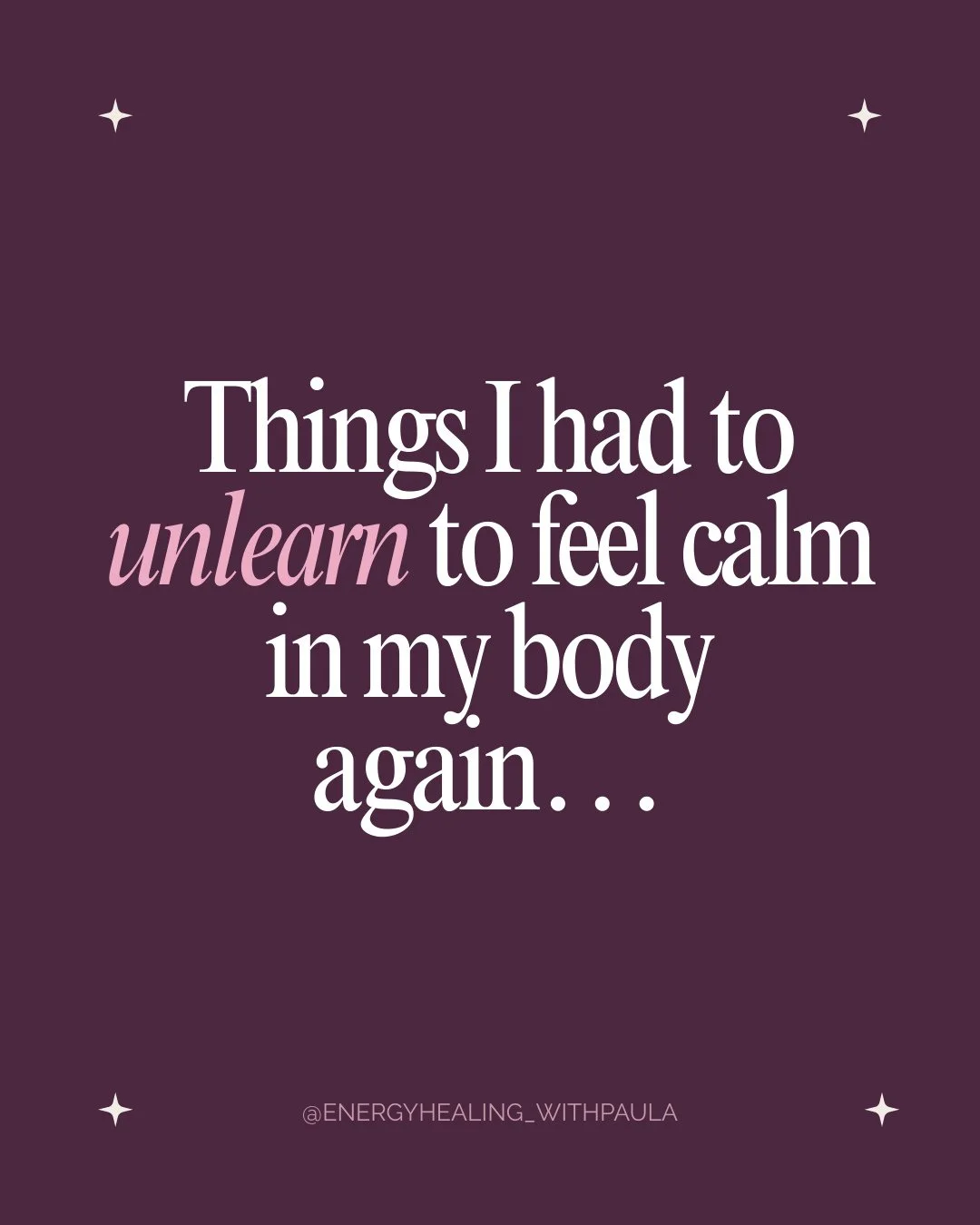 Things I had to unlearn to feel calm in my body again. . .

@ENERGYHEALING_WITHPAULA